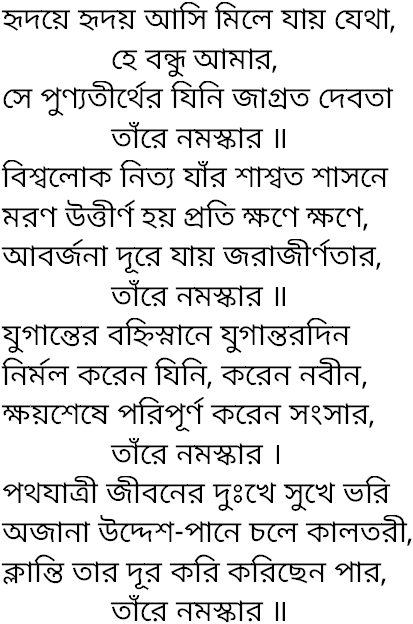 হৃদয়ে হৃদয় আসি মিলে যায় যেথা,
হে বন্ধু আমার,
সে পুণ্যতীর্থের যিনি জাগ্রত দেবতা
তাঁরে নমস্কার ॥
বিশ্বলোক নিত্য যাঁর শাশ্বত শাসনে
মরণ উত্তীর্ণ হয় প্রতি ক্ষণে ক্ষণে,
আবর্জনা দূরে যায় জরাজীর্ণতার,
তাঁরে নমস্কার ॥
যুগান্তের বহ্নিস্নানে যুগান্তরদিন
নির্মল করেন যিনি, করেন নবীন,
ক্ষয়শেষে পরিপূর্ণ করেন সংসার,
তাঁরে নমস্কার ।
পথযাত্রী জীবনের দুঃখে সুখে ভরি
অজানা উদ্দেশ-পানে চলে কালতরী,
ক্লান্তি তার দূর করি করিছেন পার,
তাঁরে নমস্কার ॥